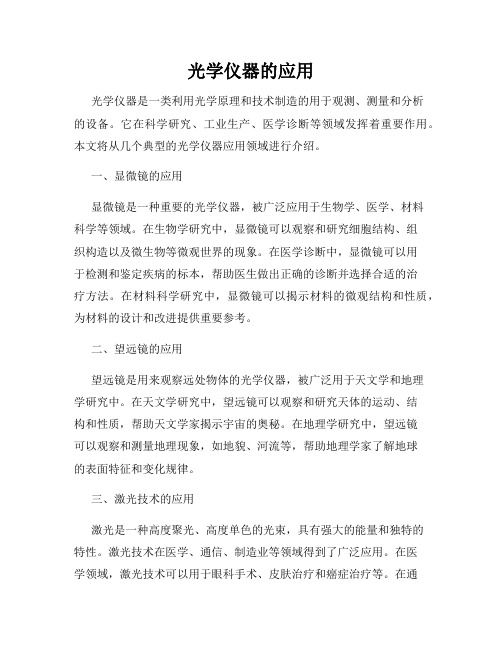 光学仪器的应用

光学仪器是一类利用光学原理和技术制造的用于观测、测量和分析的设备。它在科学研究、工业生产、医学诊断等领域发挥着重要作用。本文将从几个典型的光学仪器应用领域进行介绍。

一、显微镜的应用

显微镜是一种重要的光学仪器，被广泛应用于生物学、医学、材料科学等领域。在生物学研究中，显微镜可以观察和研究细胞结构、组织构造以及微生物等微观世界的现象。在医学诊断中，显微镜可以用于检测和鉴定疾病的标本，帮助医生做出正确的诊断并选择合适的治疗方法。在材料科学研究中，显微镜可以揭示材料的微观结构和性质，为材料的设计和改进提供重要参考。

二、望远镜的应用

望远镜是用来观察远处物体的光学仪器，被广泛用于天文学和地理学研究中。在天文学研究中，望远镜可以观察和研究天体的运动、结构和性质，帮助天文学家揭示宇宙的奥秘。在地理学研究中，望远镜可以观察和测量地理现象，如地貌、河流等，帮助地理学家了解地球的表面特征和变化规律。

三、激光技术的应用

激光是一种高度聚光、高度单色的光束，具有强大的能量和独特的特性。激光技术在医学、通信、制造业等领域得到了广泛应用。在医学领域，激光技术可以用于眼科手术、皮肤治疗和癌症治疗等。在通